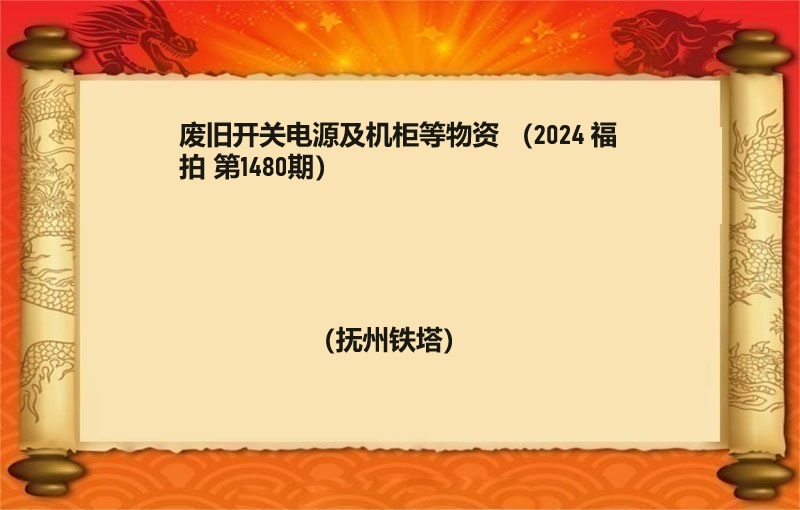 废旧开关电源及机柜等物资 （2024 福拍 第1480期）

（抚州铁塔）